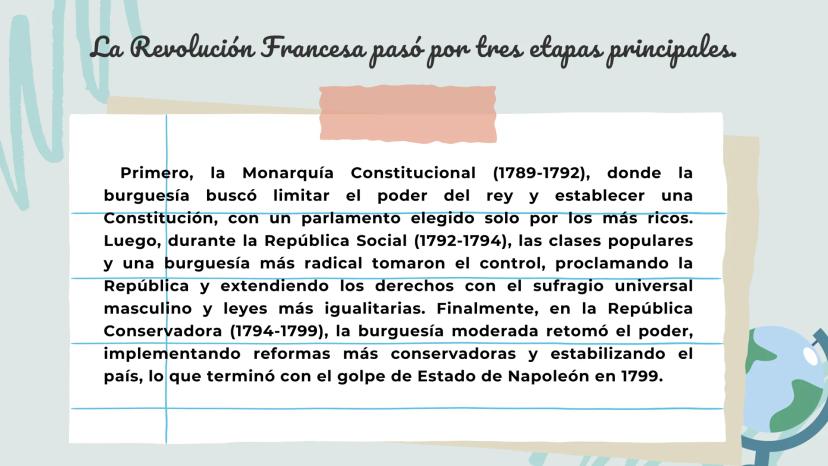 La Revolución Francesa pasó por tres etapas principales.

Primero, la Monarquía Constitucional (1789-1792), donde la burguesía buscó limitar el poder del rey y establecer una Constitución, con un parlamento elegido solo por los más ricos. Luego, durante la República Social (1792-1794), las clases populares y una burguesía más radical tomaron el control, proclamando la República y extendiendo los derechos con el sufragio universal masculino y leyes más igualitarias. Finalmente, en la República Conservadora (1794-1799), la burguesía moderada retomó el poder, implementando reformas más conservadoras y estabilizando el país, lo que terminó con el golpe de Estado de Napoleón en 1799.